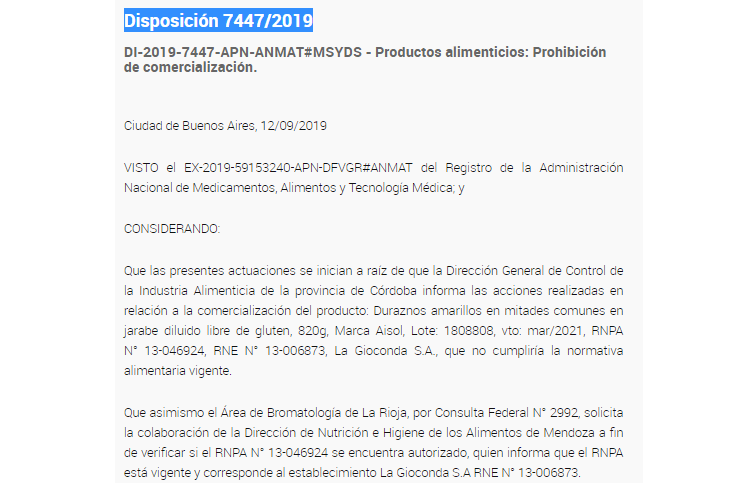 Disposición 7447/2019

DI-2019-7447-APN-ANMAT#MSYDS - Productos alimenticios: Prohibición de comercialización.

Ciudad de Buenos Aires, 12/09/2019

VISTO el EX-2019-59153240-APN-DFVGR#ANMAT del Registro de la Administración Nacional de Medicamentos, Alimentos y Tecnología Médica; y

CONSIDERANDO:

Que las presentes actuaciones se inician a raíz de que la Dirección General de Control de la Industria Alimenticia de la provincia de Córdoba informa las acciones realizadas en relación a la comercialización del producto: Duraznos amarillos en mitades comunes en jarabe diluido libre de gluten, 820g, Marca Aisol, Lote: 1808808, vto: mar/2021, RNPA N° 13-046924, RNE N° 13-006873, La Gioconda S.A., que no cumpliría la normativa alimentaria vigente.

Que asimismo el Área de Bromatología de La Rioja, por Consulta Federal N° 2992, solicita la colaboración de la Dirección de Nutrición e Higiene de los Alimentos de Mendoza a fin de verificar si el RNPA N° 13-046924 se encuentra autorizado, quien informa que el RNPA está vigente y corresponde al establecimiento La Gioconda S.A RNE N° 13-006873.